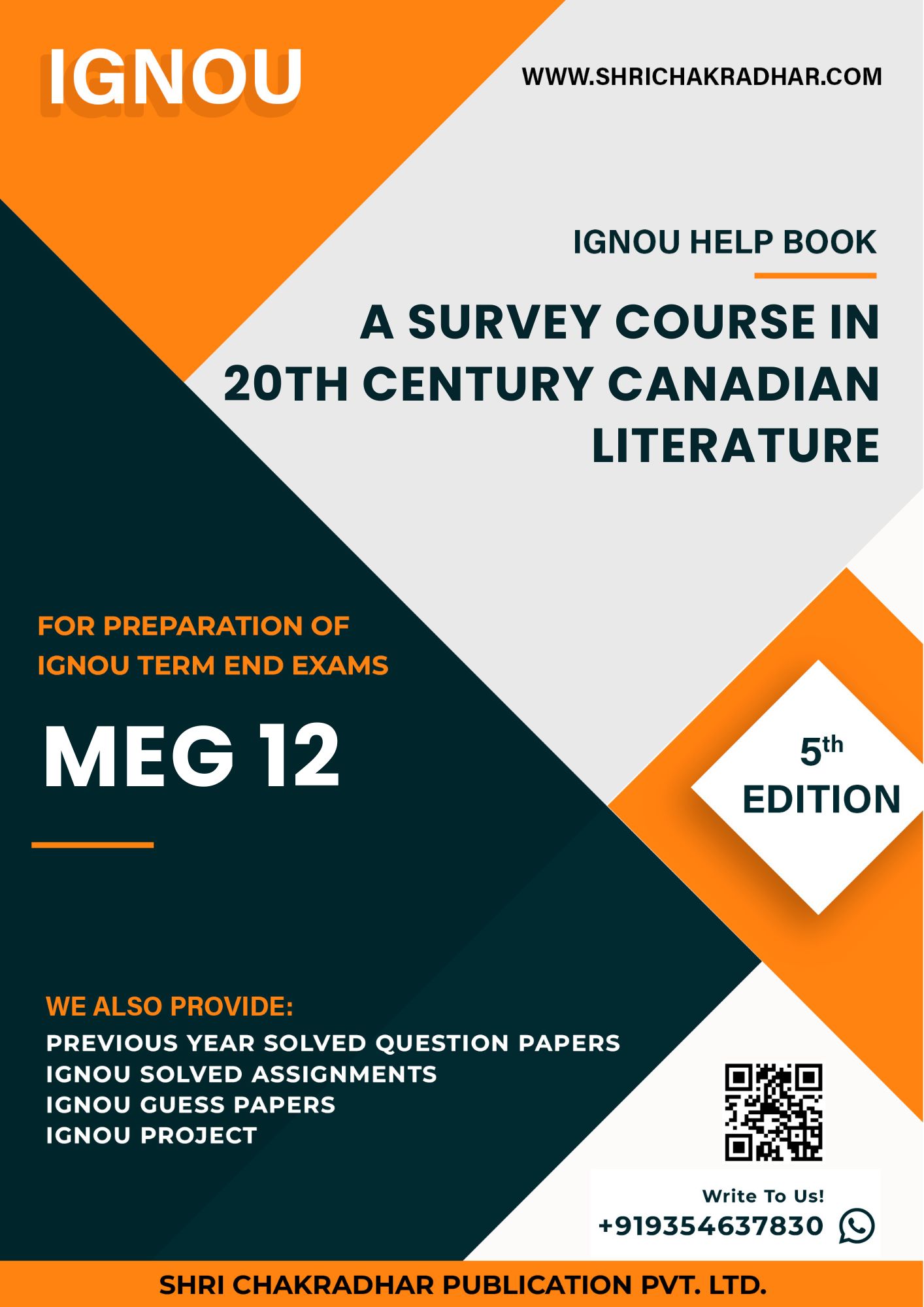 IGNOU

WWW.SHRICHAKRADHAR.COM

IGNOU HELP BOOK

A SURVEY COURSE IN 20TH CENTURY CANADIAN LITERATURE

FOR PREPARATION OF IGNOU TERM END EXAMS

MEG 12

5th
EDITION

WE ALSO PROVIDE:
PREVIOUS YEAR SOLVED QUESTION PAPERS
IGNOU SOLVED ASSIGNMENTS
IGNOU GUESS PAPERS
IGNOU PROJECT

Write To Us!
+919354637830

SHRI CHAKRADHAR PUBLICATION PVT. LTD.